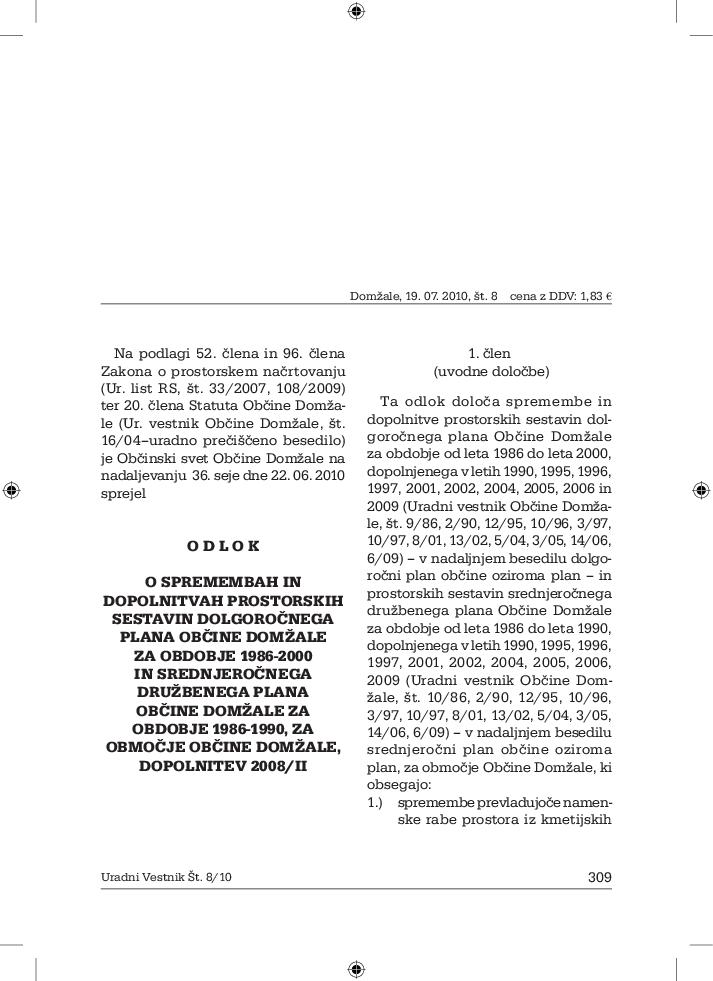 Domžale, 19. 07. 2010, št. 8 cena z DDV: 1,83 €

Na podlagi 52. člena in 96. člena Zakona o prostorskem načrtovanju (Ur. list RS, št. 33/2007, 108/2009) ter 20. člena Statuta Občine Domžale (Ur. vestnik Občine Domžale, št. 16/04–uradno prečiščeno besedilo) je Občinski svet Občine Domžale na nadaljevanju 36. seje dne 22. 06. 2010 sprejel

O D L O K

O SPREMEMBAH IN DOPOLNITVAH PROSTORSKIH SESTAVIN DOLGOROČNEGA PLANA OBČINE DOMŽALE ZA OBDOBJE 1986-2000 IN SREDNJEROČNEGA DRUŽBENEGA PLANA OBČINE DOMŽALE ZA OBDOBJE 1986-1990, ZA OBMOČJE OBČINE DOMŽALE, DOPOLNITEV 2008/II

1. člen
(uvodne določbe)

Ta odlok določa spremembe in dopolnitve prostorskih sestavin dolgoročnega plana Občine Domžale za obdobje od leta 1986 do leta 2000, dopolnjenega v letih 1990, 1995, 1996, 1997, 2001, 2002, 2004, 2005, 2006 in 2009 (Uradni vestnik Občine Domžale, št. 9/86, 2/90, 12/95, 10/96, 3/97, 10/97, 8/01, 13/02, 5/04, 3/05, 14/06, 6/09) – v nadaljnjem besedilu dolgoročni plan občine oziroma plan – in prostorskih sestavin srednjeročnega družbenega plana Občine Domžale za obdobje od leta 1986 do leta 1990, dopolnjenega v letih 1990, 1995, 1996, 1997, 2001, 2002, 2004, 2005, 2006, 2009 (Uradni vestnik Občine Domžale, št. 10/86, 2/90, 12/95, 10/96, 3/97, 10/97, 8/01, 13/02, 5/04, 3/05, 14/06, 6/09) – v nadaljnjem besedilu srednjeročni plan občine oziroma plan, za območje Občine Domžale, ki obsegajo:
1.) spremembe prevladujoče namenske rabe prostora iz kmetijskih

Uradni Vestnik Št. 8/10 309